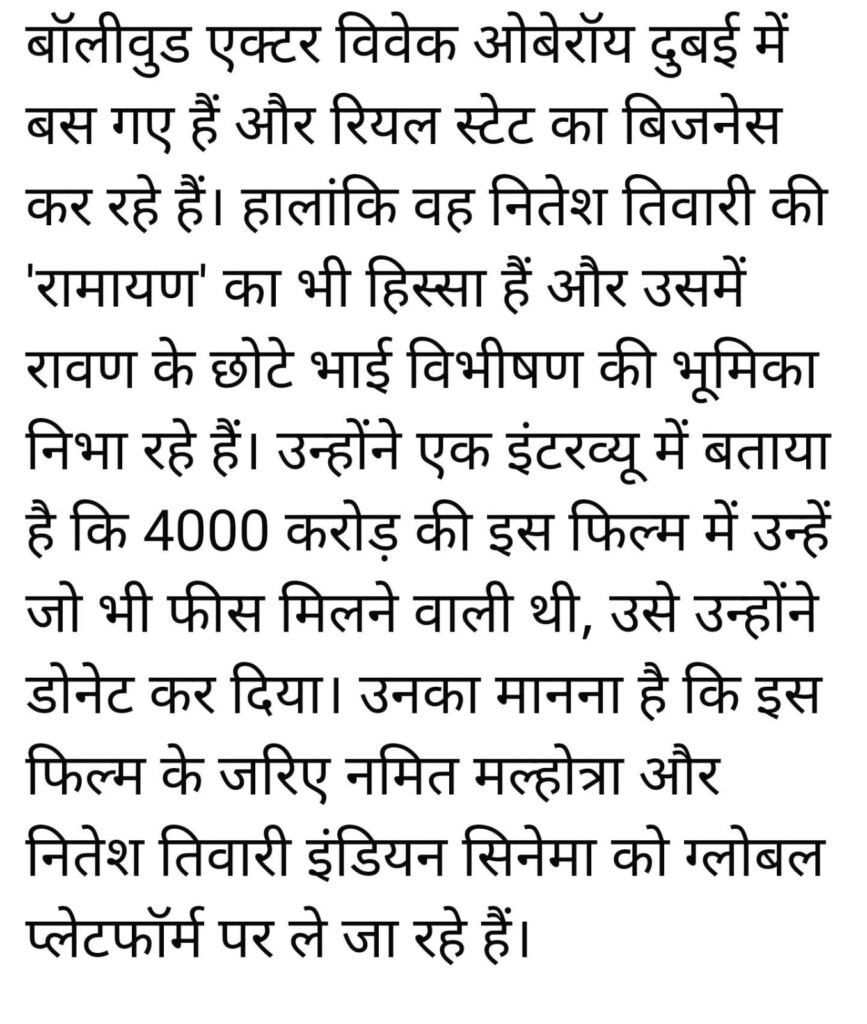 बॉलीवुड एक्टर विवेक ओबेरॉय दुबई में बस गए हैं और रियल स्टेट का बिजनेस कर रहे हैं। हालांकि वह नितेश तिवारी की 'रामायण' का भी हिस्सा हैं और उसमें रावण के छोटे भाई विभीषण की भूमिका निभा रहे हैं। उन्होंने एक इंटरव्यू में बताया है कि 4000 करोड़ की इस फिल्म में उन्हें जो भी फीस मिलने वाली थी, उसे उन्होंने डोनेट कर दिया। उनका मानना है कि इस फिल्म के जरिए नमित मल्होत्रा और नितेश तिवारी इंडियन सिनेमा को ग्लोबल प्लेटफॉर्म पर ले जा रहे हैं।